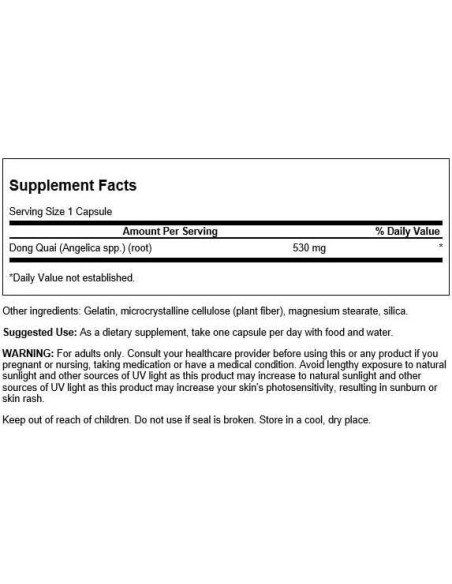 Supplement Facts

Serving Size 1 Capsule

| Amount Per Serving | | % Daily Value |
|---|---|---|
| Dong Quai (Angelica spp.) (root) | 530 mg | * |

*Daily Value not established.

Other ingredients: Gelatin, microcrystalline cellulose (plant fiber), magnesium stearate, silica.

Suggested Use: As a dietary supplement, take one capsule per day with food and water.

WARNING: For adults only. Consult your healthcare provider before using this or any product if you pregnant or nursing, taking medication or have a medical condition. Avoid lengthy exposure to natural sunlight and other sources of UV light as this product may increase to natural sunlight and other sources of UV light as this product may increase your skin's photosensitivity, resulting in sunburn or skin rash.

Keep out of reach of children. Do not use if seal is broken. Store in a cool, dry place.